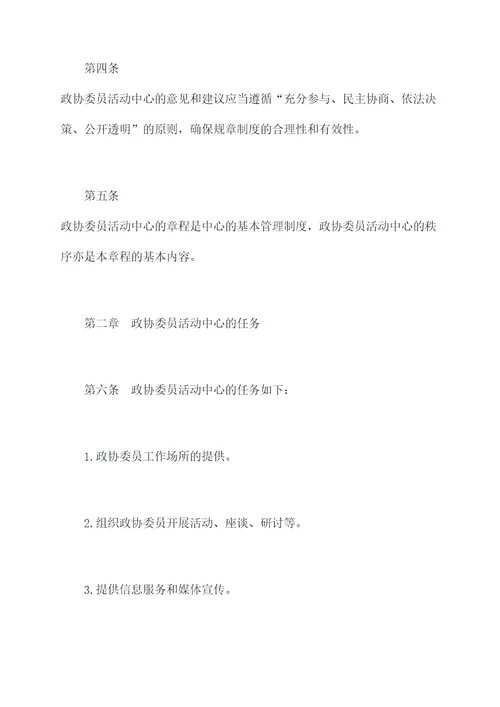 第四条

政协委员活动中心的意见和建议应当遵循“充分参与、民主协商、依法决策、公开透明”的原则，确保规章制度的合理性和有效性。

第五条

政协委员活动中心的章程是中心的基本管理制度，政协委员活动中心的秩序亦是本章程的基本内容。

第二章　政协委员活动中心的任务

第六条　政协委员活动中心的任务如下：

1.政协委员工作场所的提供。

2.组织政协委员开展活动、座谈、研讨等。

3.提供信息服务和媒体宣传。